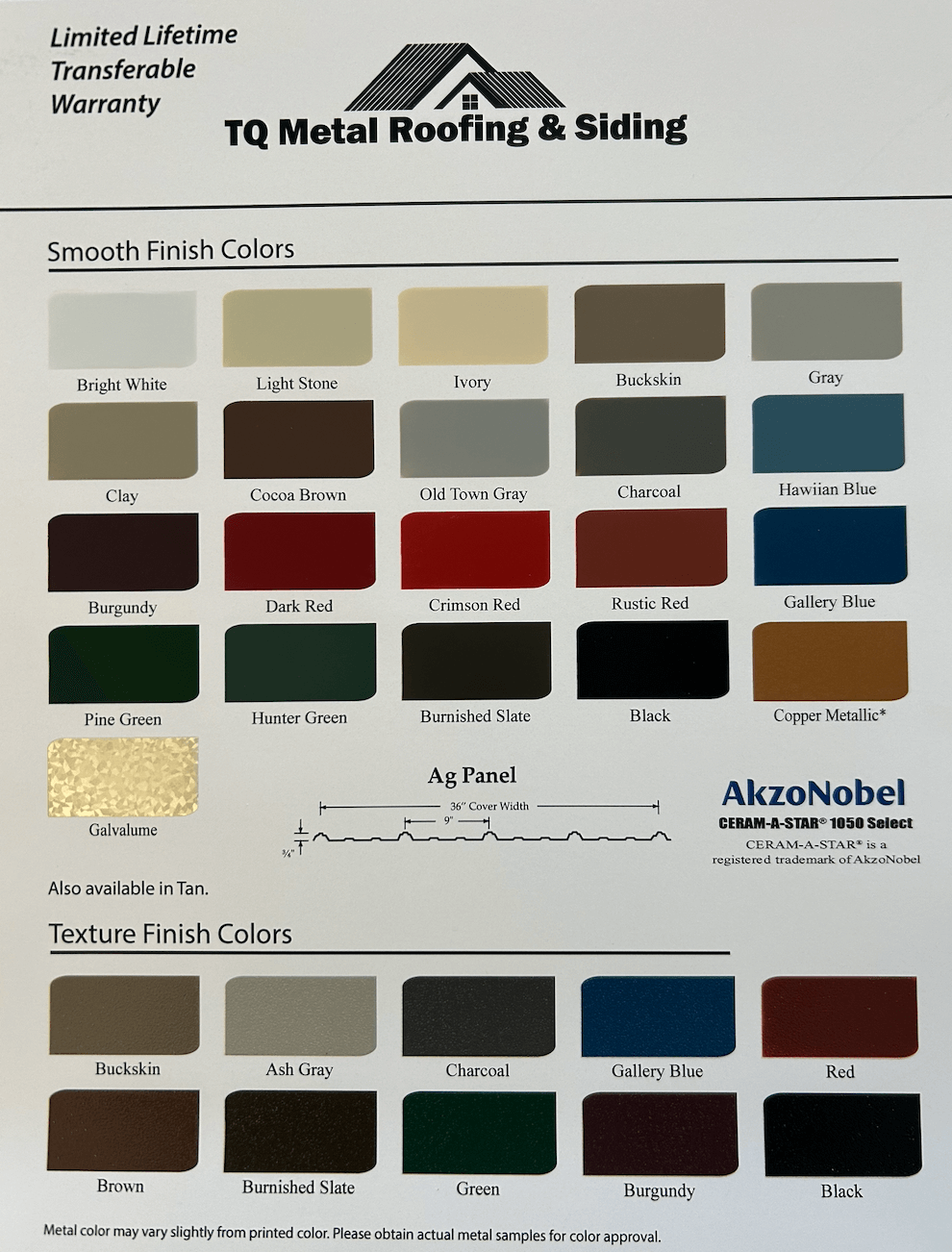 Limited Lifetime
Transferable
Warranty

TQ Metal Roofing & Siding

Smooth Finish Colors

Bright White
Light Stone
Ivory
Buckskin
Gray
Clay
Cocoa Brown
Old Town Gray
Charcoal
Hawiian Blue
Burgundy
Dark Red
Crimson Red
Rustic Red
Gallery Blue
Pine Green
Hunter Green
Burnished Slate
Black
Copper Metallic*
Galvalume

Ag Panel
36" Cover Width
9"
¾"

AkzoNobel
CERAM-A-STAR® 1050 Select
CERAM-A-STAR® is a registered trademark of AkzoNobel

Also available in Tan.

Texture Finish Colors

Buckskin
Ash Gray
Charcoal
Gallery Blue
Red
Brown
Burnished Slate
Green
Burgundy
Black

Metal color may vary slightly from printed color. Please obtain actual metal samples for color approval.